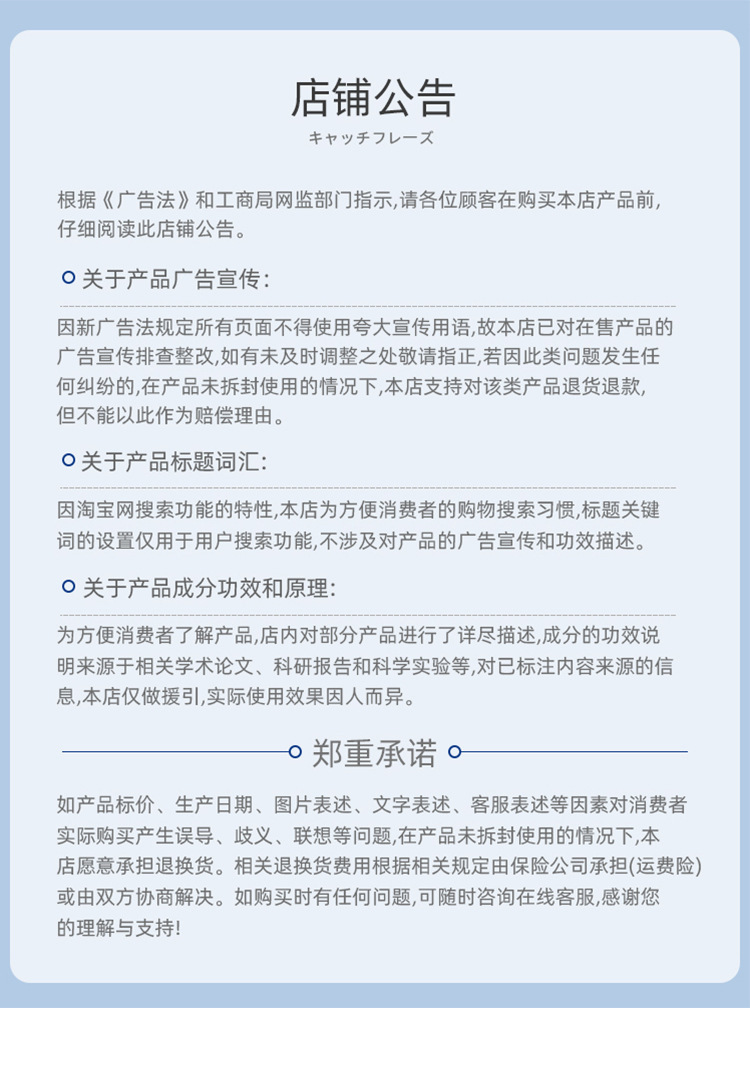 店铺公告
キャッチフレーズ

根据《广告法》和工商局网监部门指示,请各位顾客在购买本店产品前,仔细阅读此店铺公告。

关于产品广告宣传:

因新广告法规定所有页面不得使用夸大宣传用语,故本店已对在售产品的广告宣传排查整改,如有未及时调整之处敬请指正,若因此类问题发生任何纠纷的,在产品未拆封使用的情况下,本店支持对该类产品退货退款,但不能以此作为赔偿理由。

关于产品标题词汇:

因淘宝网搜索功能的特性,本店为方便消费者的购物搜索习惯,标题关键词的设置仅用于用户搜索功能,不涉及对产品的广告宣传和功效描述。

关于产品成分功效和原理:

为方便消费者了解产品,店内对部分产品进行了详尽描述,成分的功效说明来源于相关学术论文、科研报告和科学实验等,对已标注内容来源的信息,本店仅做援引,实际使用效果因人而异。

郑重承诺

如产品标价、生产日期、图片表述、文字表述、客服表述等因素对消费者实际购买产生误导、歧义、联想等问题,在产品未拆封使用的情况下,本店愿意承担退换货。相关退换货费用根据相关规定由保险公司承担(运费险)或由双方协商解决。如购买时有任何问题,可随时咨询在线客服,感谢您的理解与支持!